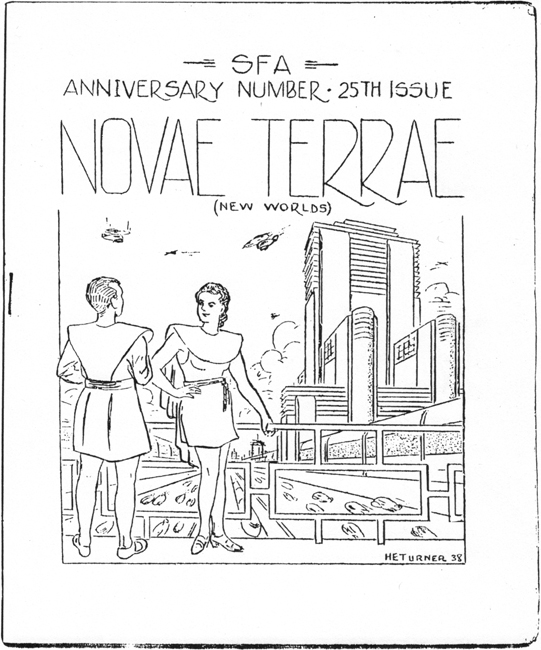 SFA
ANNIVERSARY NUMBER · 25TH ISSUE

NOVAE TERRAE
(NEW WORLDS)

HETURNER 38